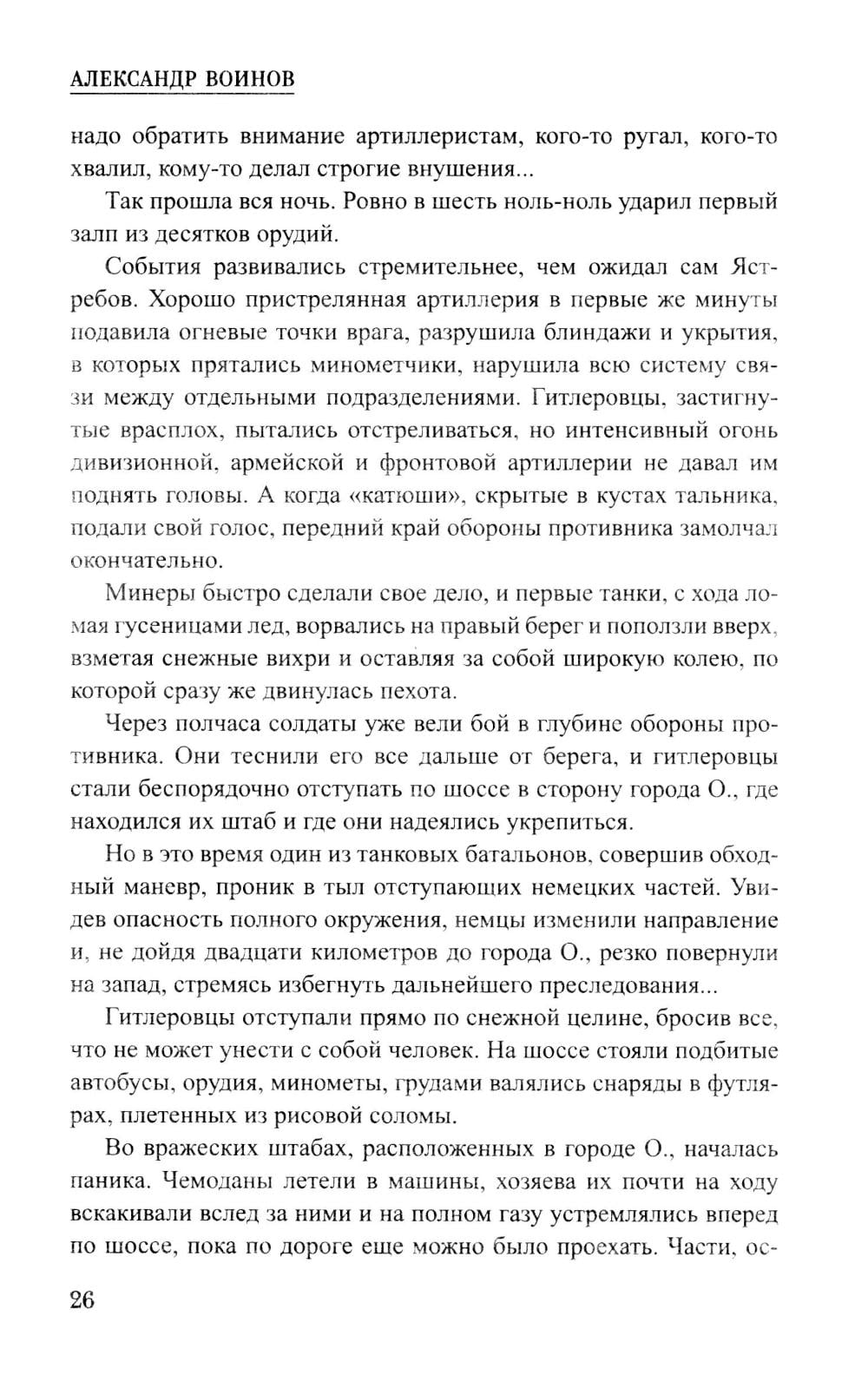 АЛЕКСАНДР ВОИНОВ

надо обратить внимание артиллеристам, кого-то ругал, кого-то хвалил, кому-то делал строгие внушения...

Так прошла вся ночь. Ровно в шесть ноль-ноль ударил первый залп из десятков орудий.

События развивались стремительнее, чем ожидал сам Ястребов. Хорошо пристрелянная артиллерия в первые же минуты подавила огневые точки врага, разрушила блиндажи и укрытия, в которых прятались минометчики, нарушила всю систему связи между отдельными подразделениями. Гитлеровцы, застигнутые врасплох, пытались отстреливаться, но интенсивный огонь дивизионной, армейской и фронтовой артиллерии не давал им поднять головы. А когда «катюши», скрытые в кустах тальника, подали свой голос, передний край обороны противника замолчал окончательно.

Минеры быстро сделали свое дело, и первые танки, с хода ломая гусеницами лед, ворвались на правый берег и поползли вверх, взметая снежные вихри и оставляя за собой широкую колею, по которой сразу же двинулась пехота.

Через полчаса солдаты уже вели бой в глубине обороны противника. Они теснили его все дальше от берега, и гитлеровцы стали беспорядочно отступать по шоссе в сторону города О., где находился их штаб и где они надеялись укрепиться.

Но в это время один из танковых батальонов, совершив обходный маневр, проник в тыл отступающих немецких частей. Увидев опасность полного окружения, немцы изменили направление и, не дойдя двадцати километров до города О., резко повернули на запад, стремясь избегнуть дальнейшего преследования...

Гитлеровцы отступали прямо по снежной целине, бросив все, что не может унести с собой человек. На шоссе стояли подбитые автобусы, орудия, минометы, грудами валялись снаряды в футлярах, плетенных из рисовой соломы.

Во вражеских штабах, расположенных в городе О., началась паника. Чемоданы летели в машины, хозяева их почти на ходу вскакивали вслед за ними и на полном газу устремлялись вперед по шоссе, пока по дороге еще можно было проехать. Части, ос-

26